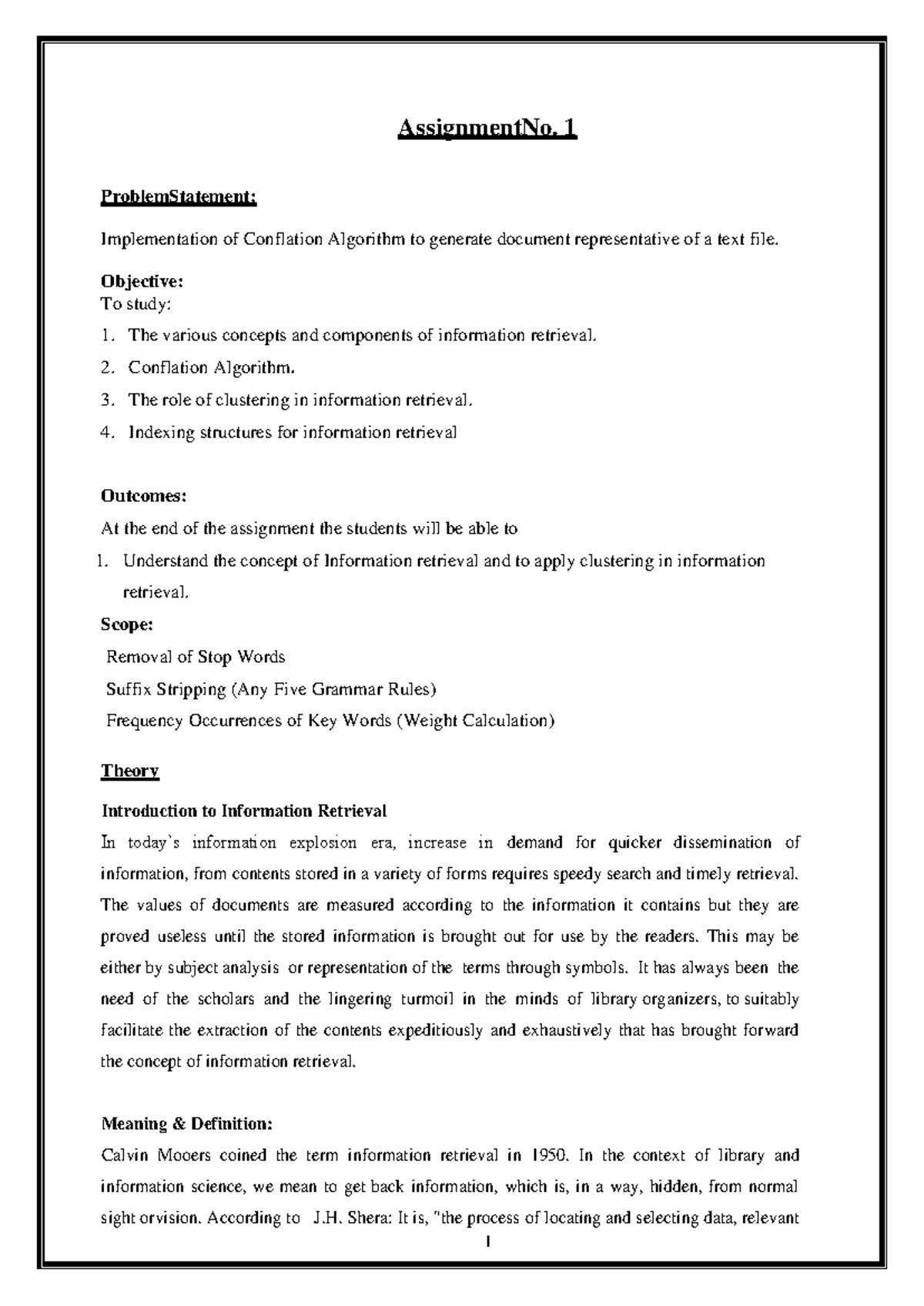 AssignmentNo. 1

ProblemStatement:

Implementation of Conflation Algorithm to generate document representative of a text file.

Objective:
To study:

1. The various concepts and components of information retrieval.
2. Conflation Algorithm.
3. The role of clustering in information retrieval.
4. Indexing structures for information retrieval

Outcomes:
At the end of the assignment the students will be able to

1. Understand the concept of Information retrieval and to apply clustering in information retrieval.

Scope:
Removal of Stop Words
Suffix Stripping (Any Five Grammar Rules)
Frequency Occurrences of Key Words (Weight Calculation)

Theory

Introduction to Information Retrieval
In today's information explosion era, increase in demand for quicker dissemination of information, from contents stored in a variety of forms requires speedy search and timely retrieval. The values of documents are measured according to the information it contains but they are proved useless until the stored information is brought out for use by the readers. This may be either by subject analysis or representation of the terms through symbols. It has always been the need of the scholars and the lingering turmoil in the minds of library organizers, to suitably facilitate the extraction of the contents expeditiously and exhaustively that has brought forward the concept of information retrieval.

Meaning & Definition:
Calvin Mooers coined the term information retrieval in 1950. In the context of library and information science, we mean to get back information, which is, in a way, hidden, from normal sight orvision. According to J.H. Shera: It is, "the process of locating and selecting data, relevant

1